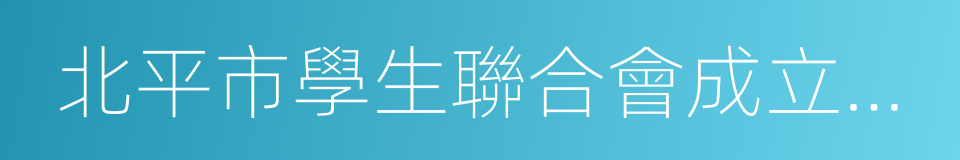 北平市學生聯合會成立...